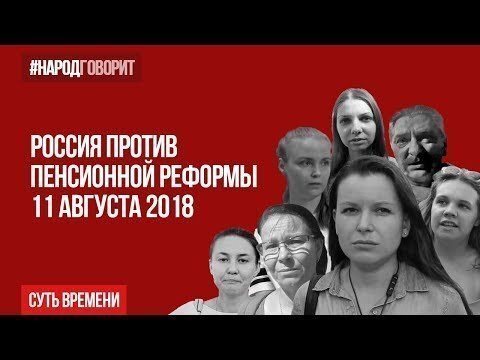 #НАРОДГОВОРИТ

РОССИЯ ПРОТИВ ПЕНСИОННОЙ РЕФОРМЫ 11 АВГУСТА 2018

СУТЬ ВРЕМЕНИ